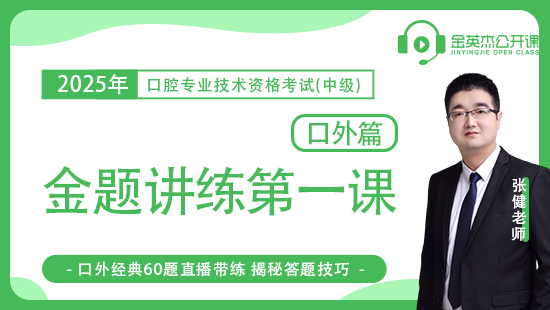 金英杰公开课
JINYINGJIE OPEN CLASS

2025年 口腔专业技术资格考试(中级)

口外篇

金题讲练第一课

张健老师

- 口外经典60题直播带练 揭秘答题技巧 -